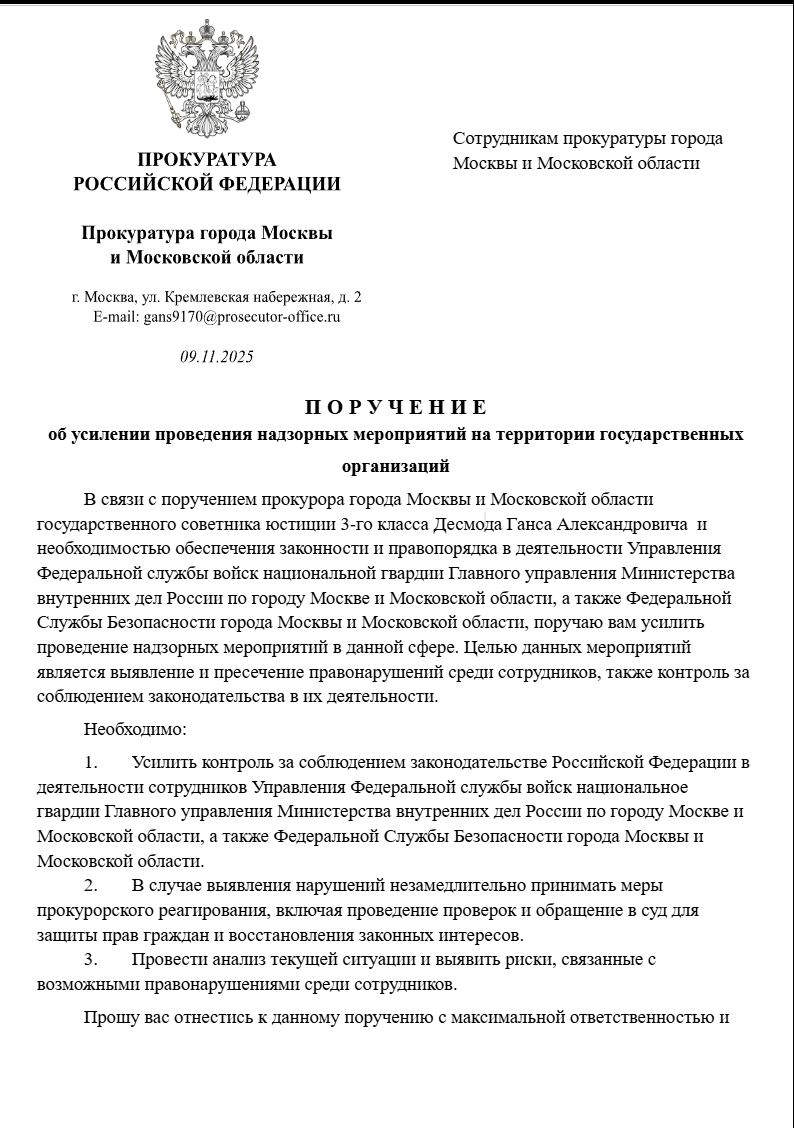 ПРОКУРАТУРА
РОССИЙСКОЙ ФЕДЕРАЦИИ

Прокуратура города Москвы
и Московской области

г. Москва, ул. Кремлевская набережная, д. 2
E-mail: gans9170@prosecutor-office.ru

09.11.2025

Сотрудникам прокуратуры города Москвы и Московской области

П О Р У Ч Е Н И Е
об усилении проведения надзорных мероприятий на территории государственных организаций

В связи с поручением прокурора города Москвы и Московской области государственного советника юстиции 3-го класса Десмода Ганса Александровича и необходимостью обеспечения законности и правопорядка в деятельности Управления Федеральной службы войск национальной гвардии Главного управления Министерства внутренних дел России по городу Москве и Московской области, а также Федеральной Службы Безопасности города Москвы и Московской области, поручаю вам усилить проведение надзорных мероприятий в данной сфере. Целью данных мероприятий является выявление и пресечение правонарушений среди сотрудников, также контроль за соблюдением законодательства в их деятельности.

Необходимо:

1. Усилить контроль за соблюдением законодательстве Российской Федерации в деятельности сотрудников Управления Федеральной службы войск национальное гвардии Главного управления Министерства внутренних дел России по городу Москве и Московской области, а также Федеральной Службы Безопасности города Москвы и Московской области.
2. В случае выявления нарушений незамедлительно принимать меры прокурорского реагирования, включая проведение проверок и обращение в суд для защиты прав граждан и восстановления законных интересов.
3. Провести анализ текущей ситуации и выявить риски, связанные с возможными правонарушениями среди сотрудников.

Прошу вас отнестись к данному поручению с максимальной ответственностью и